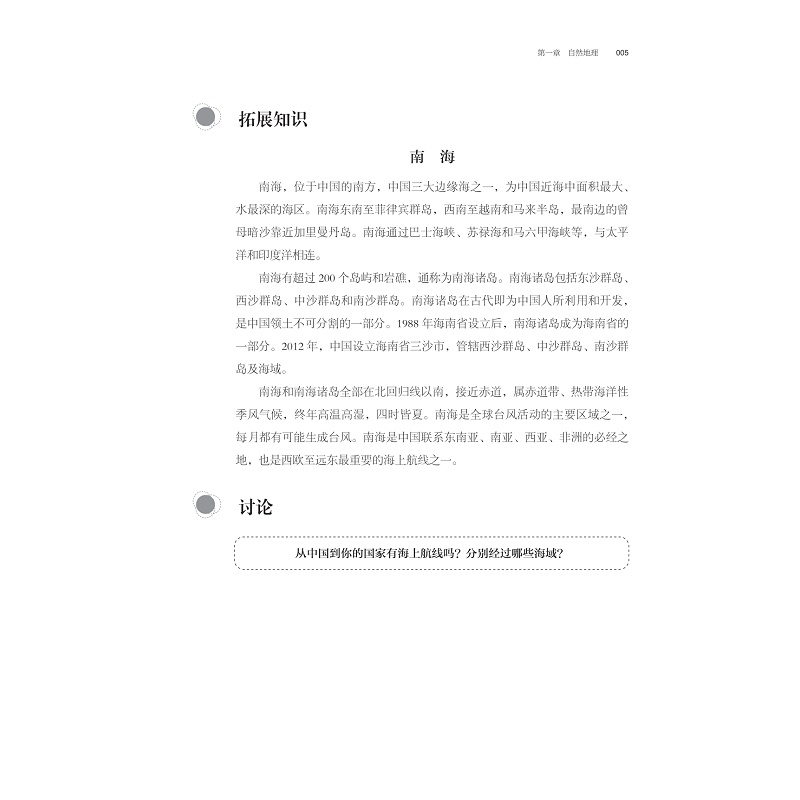 第一章 自然地理 005

拓展知识

南 海

南海，位于中国的南方，中国三大边缘海之一，为中国近海中面积最大、水最深的海区。南海东南至菲律宾群岛，西南至越南和马来半岛，最南边的曾母暗沙靠近加里曼丹岛。南海通过巴士海峡、苏禄海和马六甲海峡等，与太平洋和印度洋相连。

南海有超过 200 个岛屿和岩礁，通称为南海诸岛。南海诸岛包括东沙群岛、西沙群岛、中沙群岛和南沙群岛。南海诸岛在古代即为中国人所利用和开发，是中国领土不可分割的一部分。1988 年海南省设立后，南海诸岛成为海南省的一部分。2012 年，中国设立海南省三沙市，管辖西沙群岛、中沙群岛、南沙群岛及海域。

南海和南海诸岛全部在北回归线以南，接近赤道，属赤道带、热带海洋性季风气候，终年高温高湿，四时皆夏。南海是全球台风活动的主要区域之一，每月都有可能生成台风。南海是中国联系东南亚、南亚、西亚、非洲的必经之地，也是西欧至远东最重要的海上航线之一。

讨论

从中国到你的国家有海上航线吗？分别经过哪些海域？